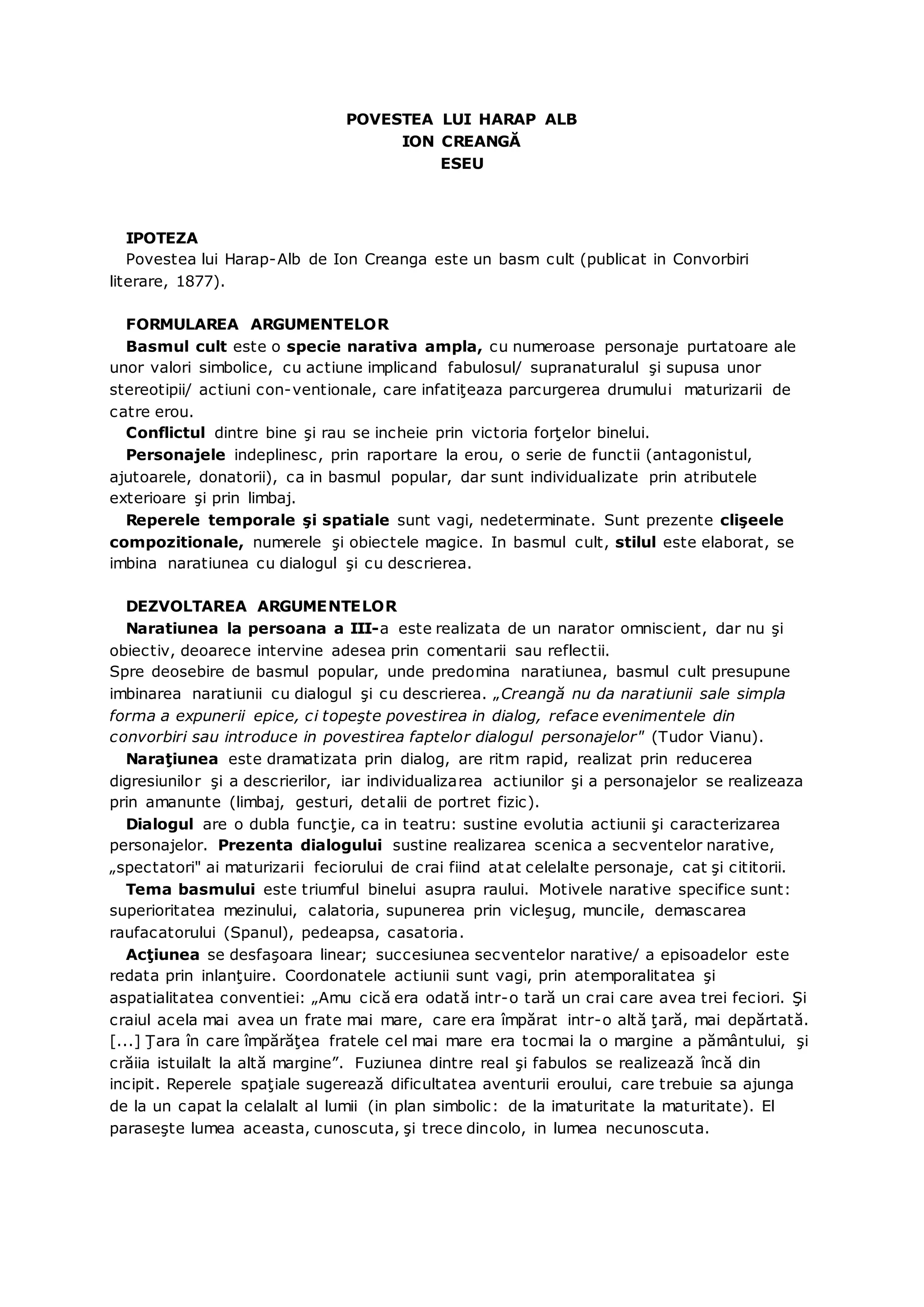 POVESTEA LUI HARAP ALB
ION CREANGĂ
ESEU

IPOTEZA
Povestea lui Harap-Alb de Ion Creanga este un basm cult (publicat in Convorbiri literare, 1877).

FORMULAREA ARGUMENTELOR
Basmul cult este o specie narativa ampla, cu numeroase personaje purtatoare ale unor valori simbolice, cu actiune implicand fabulosul/ supranaturalul şi supusa unor stereotipii/ actiuni con-ventionale, care infatiţeaza parcurgerea drumului maturizarii de catre erou.
Conflictul dintre bine şi rau se incheie prin victoria forţelor binelui.
Personajele indeplinesc, prin raportare la erou, o serie de functii (antagonistul, ajutoarele, donatorii), ca in basmul popular, dar sunt individualizate prin atributele exterioare şi prin limbaj.
Reperele temporale şi spatiale sunt vagi, nedeterminate. Sunt prezente clişeele compozitionale, numerele şi obiectele magice. In basmul cult, stilul este elaborat, se imbina naratiunea cu dialogul şi cu descrierea.

DEZVOLTAREA ARGUMENTELOR
Naratiunea la persoana a III-a este realizata de un narator omniscient, dar nu şi obiectiv, deoarece intervine adesea prin comentarii sau reflectii.
Spre deosebire de basmul popular, unde predomina naratiunea, basmul cult presupune imbinarea naratiunii cu dialogul şi cu descrierea. „Creangă nu da naratiunii sale simpla forma a expunerii epice, ci topeşte povestirea in dialog, reface evenimentele din convorbiri sau introduce in povestirea faptelor dialogul personajelor" (Tudor Vianu).
Naraţiunea este dramatizata prin dialog, are ritm rapid, realizat prin reducerea digresiunilor şi a descrierilor, iar individualizarea actiunilor şi a personajelor se realizeaza prin amanunte (limbaj, gesturi, detalii de portret fizic).
Dialogul are o dubla funcţie, ca in teatru: sustine evolutia actiunii şi caracterizarea personajelor. Prezenta dialogului sustine realizarea scenica a secventelor narative, „spectatori" ai maturizarii feciorului de crai fiind atat celelalte personaje, cat şi cititorii.
Tema basmului este triumful binelui asupra raului. Motivele narative specifice sunt: superioritatea mezinului, calatoria, supunerea prin vicleşug, muncile, demascarea raufacatorului (Spanul), pedeapsa, casatoria.
Acţiunea se desfaşoara linear; succesiunea secventelor narative/ a episoadelor este redata prin inlanţuire. Coordonatele actiunii sunt vagi, prin atemporalitatea şi aspatialitatea conventiei: „Amu cică era odată intr-o tară un crai care avea trei feciori. Şi craiul acela mai avea un frate mai mare, care era împărat intr-o altă ţară, mai depărtată. [...] Ţara în care împărăţea fratele cel mai mare era tocmai la o margine a pământului, şi crăiia istuilalt la altă margine”. Fuziunea dintre real şi fabulos se realizează încă din incipit. Reperele spaţiale sugerează dificultatea aventurii eroului, care trebuie sa ajunga de la un capat la celalalt al lumii (in plan simbolic: de la imaturitate la maturitate). El paraseşte lumea aceasta, cunoscuta, şi trece dincolo, in lumea necunoscuta.